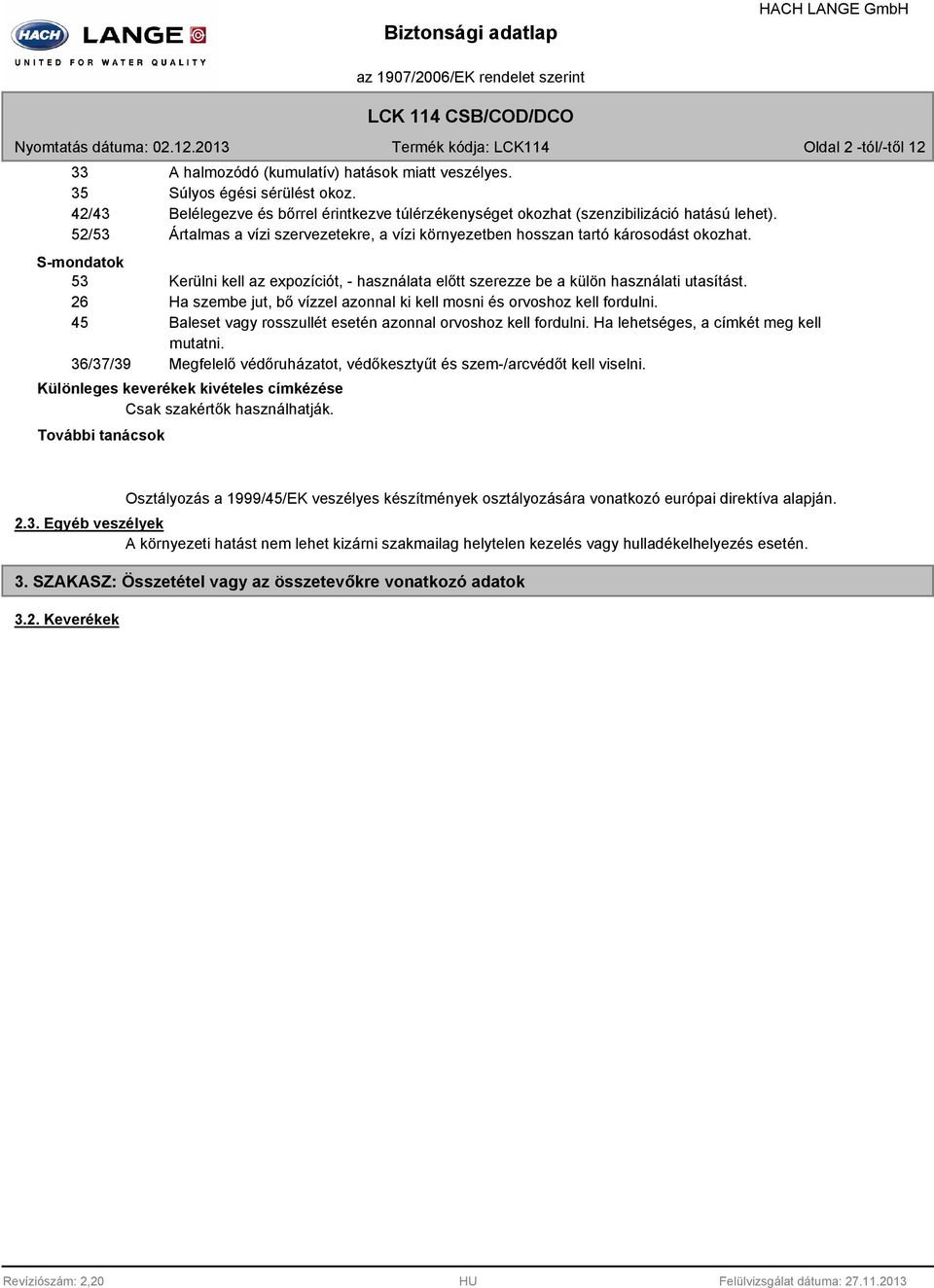 HACH LANGE
UNITED FOR WATER QUALITY

Biztonsági adatlap

HACH LANGE GmbH

az 1907/2006/EK rendelet szerint

LCK 114 CSB/COD/DCO

Nyomtatás dátuma: 02.12.2013

Termék kódja: LCK114

Oldal 2 -tól/-től 12

33 A halmozódó (kumulatív) hatások miatt veszélyes.
35 Súlyos égési sérülést okoz.
42/43 Belélegezve és bőrrel érintkezve túlérzékenységet okozhat (szenzibilizáció hatású lehet).
52/53 Ártalmas a vízi szervezetekre, a vízi környezetben hosszan tartó károsodást okozhat.

S-mondatok
53 Kerülni kell az expozíciót, - használata előtt szerezze be a külön használati utasítást.
26 Ha szembe jut, bő vízzel azonnal ki kell mosni és orvoshoz kell fordulni.
45 Baleset vagy rosszullét esetén azonnal orvoshoz kell fordulni. Ha lehetséges, a címkét meg kell mutatni.
36/37/39 Megfelelő védőruházatot, védőkesztyűt és szem-/arcvédőt kell viselni.

Különleges keverékek kivételes címkézése
Csak szakértők használhatják.

További tanácsok

Osztályozás a 1999/45/EK veszélyes készítmények osztályozására vonatkozó európai direktíva alapján.

2.3. Egyéb veszélyek
A környezeti hatást nem lehet kizárni szakmailag helytelen kezelés vagy hulladékelhelyezés esetén.

3. SZAKASZ: Összetétel vagy az összetevőkre vonatkozó adatok

3.2. Keverékek

Revíziószám: 2,20

HU

Felülvizsgálat dátuma: 27.11.2013